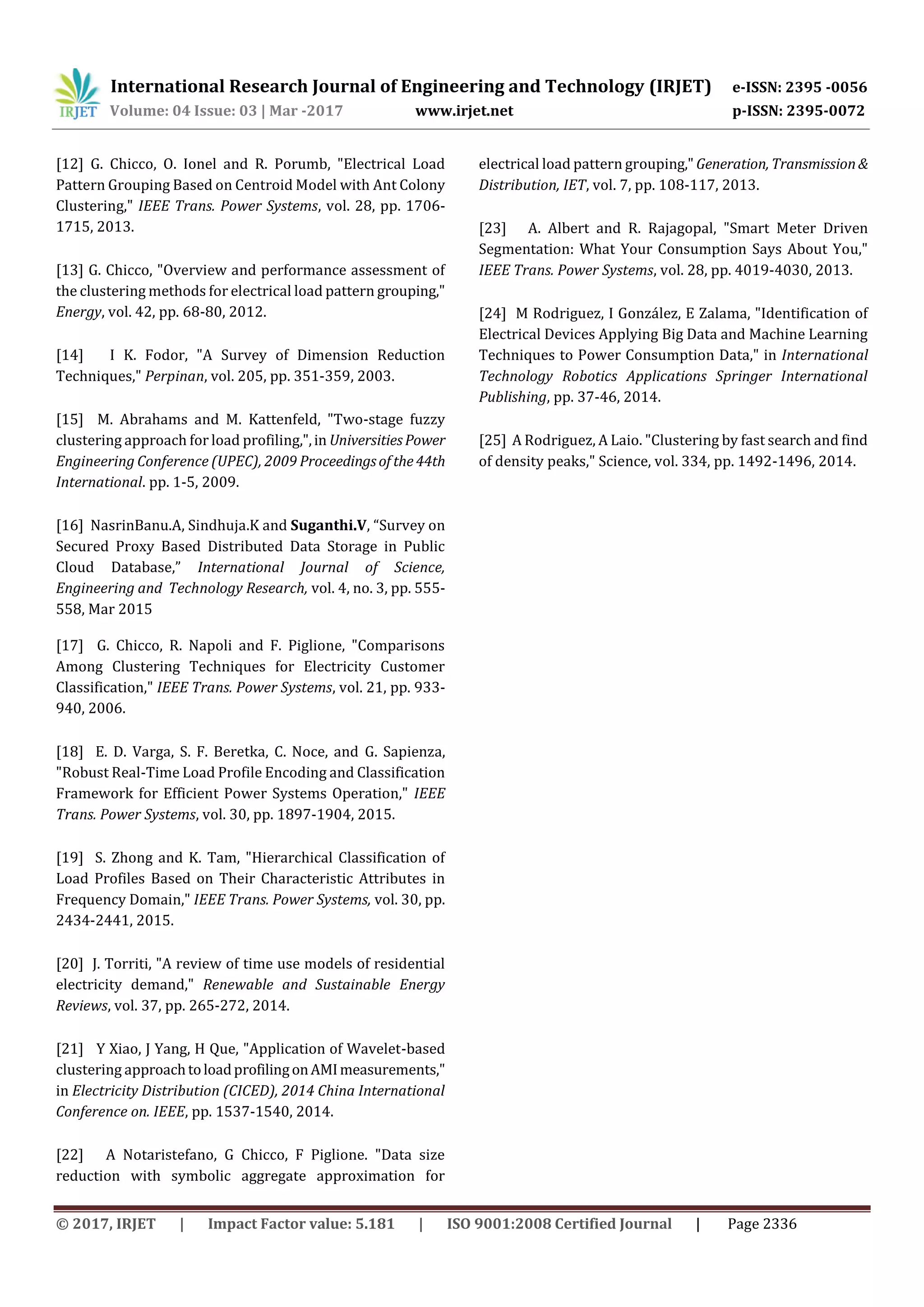 IRJET International Research Journal of Engineering and Technology (IRJET) e-ISSN: 2395 -0056
Volume: 04 Issue: 03 | Mar -2017 www.irjet.net p-ISSN: 2395-0072

[12] G. Chicco, O. Ionel and R. Porumb, "Electrical Load Pattern Grouping Based on Centroid Model with Ant Colony Clustering," IEEE Trans. Power Systems, vol. 28, pp. 1706-1715, 2013.

[13] G. Chicco, "Overview and performance assessment of the clustering methods for electrical load pattern grouping," Energy, vol. 42, pp. 68-80, 2012.

[14] I K. Fodor, "A Survey of Dimension Reduction Techniques," Perpinan, vol. 205, pp. 351-359, 2003.

[15] M. Abrahams and M. Kattenfeld, "Two-stage fuzzy clustering approach for load profiling,", in Universities Power Engineering Conference (UPEC), 2009 Proceedings of the 44th International. pp. 1-5, 2009.

[16] NasrinBanu.A, Sindhuja.K and Suganthi.V, “Survey on Secured Proxy Based Distributed Data Storage in Public Cloud Database,” International Journal of Science, Engineering and Technology Research, vol. 4, no. 3, pp. 555-558, Mar 2015

[17] G. Chicco, R. Napoli and F. Piglione, "Comparisons Among Clustering Techniques for Electricity Customer Classification," IEEE Trans. Power Systems, vol. 21, pp. 933-940, 2006.

[18] E. D. Varga, S. F. Beretka, C. Noce, and G. Sapienza, "Robust Real-Time Load Profile Encoding and Classification Framework for Efficient Power Systems Operation," IEEE Trans. Power Systems, vol. 30, pp. 1897-1904, 2015.

[19] S. Zhong and K. Tam, "Hierarchical Classification of Load Profiles Based on Their Characteristic Attributes in Frequency Domain," IEEE Trans. Power Systems, vol. 30, pp. 2434-2441, 2015.

[20] J. Torriti, "A review of time use models of residential electricity demand," Renewable and Sustainable Energy Reviews, vol. 37, pp. 265-272, 2014.

[21] Y Xiao, J Yang, H Que, "Application of Wavelet-based clustering approach to load profiling on AMI measurements," in Electricity Distribution (CICED), 2014 China International Conference on. IEEE, pp. 1537-1540, 2014.

[22] A Notaristefano, G Chicco, F Piglione. "Data size reduction with symbolic aggregate approximation for electrical load pattern grouping," Generation, Transmission & Distribution, IET, vol. 7, pp. 108-117, 2013.

[23] A. Albert and R. Rajagopal, "Smart Meter Driven Segmentation: What Your Consumption Says About You," IEEE Trans. Power Systems, vol. 28, pp. 4019-4030, 2013.

[24] M Rodriguez, I González, E Zalama, "Identification of Electrical Devices Applying Big Data and Machine Learning Techniques to Power Consumption Data," in International Technology Robotics Applications Springer International Publishing, pp. 37-46, 2014.

[25] A Rodriguez, A Laio. "Clustering by fast search and find of density peaks," Science, vol. 334, pp. 1492-1496, 2014.

© 2017, IRJET | Impact Factor value: 5.181 | ISO 9001:2008 Certified Journal | Page 2336